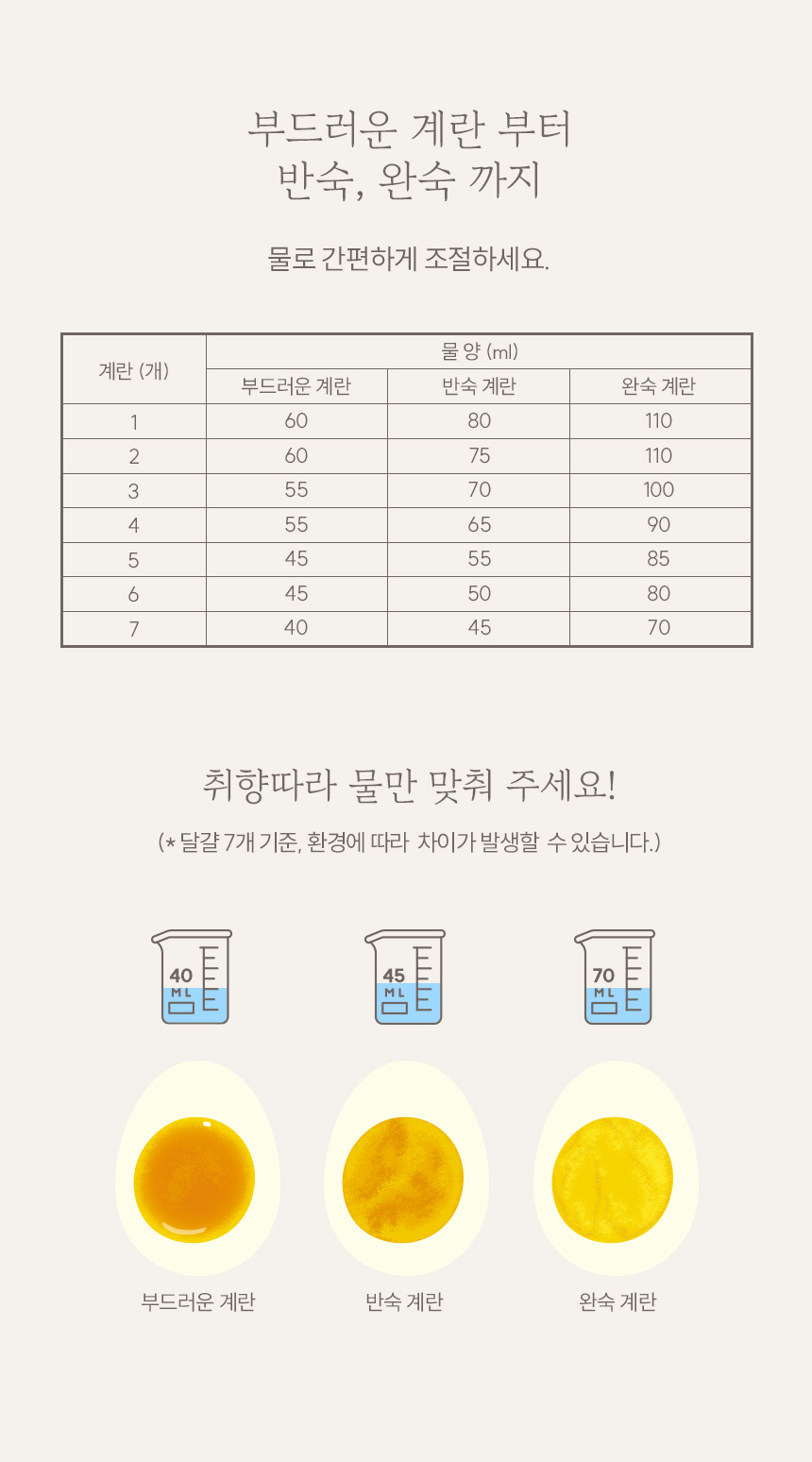 부드러운 계란 부터
반숙, 완숙 까지

물로 간편하게 조절하세요.

| 계란 (개) | 물 양 (ml) | | |
|---|---|---|---|
| | 부드러운 계란 | 반숙 계란 | 완숙 계란 |
| 1 | 60 | 80 | 110 |
| 2 | 60 | 75 | 110 |
| 3 | 55 | 70 | 100 |
| 4 | 55 | 65 | 90 |
| 5 | 45 | 55 | 85 |
| 6 | 45 | 50 | 80 |
| 7 | 40 | 45 | 70 |

취향따라 물만 맞춰 주세요!

(* 달걀 7개 기준, 환경에 따라 차이가 발생할 수 있습니다.)

40 ML

45 ML

70 ML

부드러운 계란

반숙 계란

완숙 계란